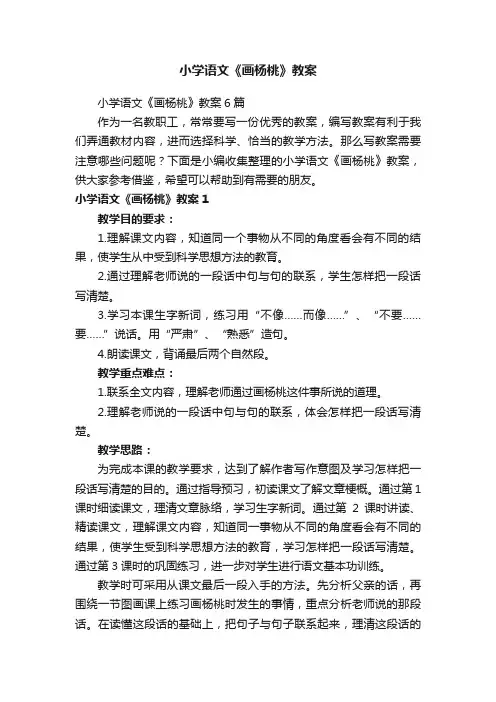 小学语文《画杨桃》教案

小学语文《画杨桃》教案6篇

作为一名教职工，常常要写一份优秀的教案，编写教案有利于我们弄通教材内容，进而选择科学、恰当的教学方法。那么写教案需要注意哪些问题呢？下面是小编收集整理的小学语文《画杨桃》教案，供大家参考借鉴，希望可以帮助到有需要的朋友。

小学语文《画杨桃》教案1

教学目的要求：

1.理解课文内容，知道同一个事物从不同的角度看会有不同的结果，使学生从中受到科学思想方法的教育。

2.通过理解老师说的一段话中句与句的联系，学生怎样把一段话写清楚。

3.学习本课生字新词，练习用“不像……而像……”、“不要……要……”说话。用“严肃”、“熟悉”造句。

4.朗读课文，背诵最后两个自然段。

教学重点难点：

1.联系全文内容，理解老师通过画杨桃这件事所说的道理。

2.理解老师说的一段话中句与句的联系，体会怎样把一段话写清楚。

教学思路：

为完成本课的教学要求，达到了解作者写作意图及学习怎样把一段话写清楚的目的。通过指导预习，初读课文了解文章梗概。通过第1课时细读课文，理清文章脉络，学习生字新词。通过第 2 课时讲读、精读课文，理解课文内容，知道同一事物从不同的角度看会有不同的结果，使学生受到科学思想方法的教育，学习怎样把一段话写清楚。通过第3课时的巩固练习，进一步对学生进行语文基本功训练。

教学时可采用从课文最后一段入手的方法。先分析父亲的话，再围绕一节图画课上练习画杨桃时发生的事情，重点分析老师说的那段话。在读懂这段话的基础上，把句子与句子联系起来，理清这段话的